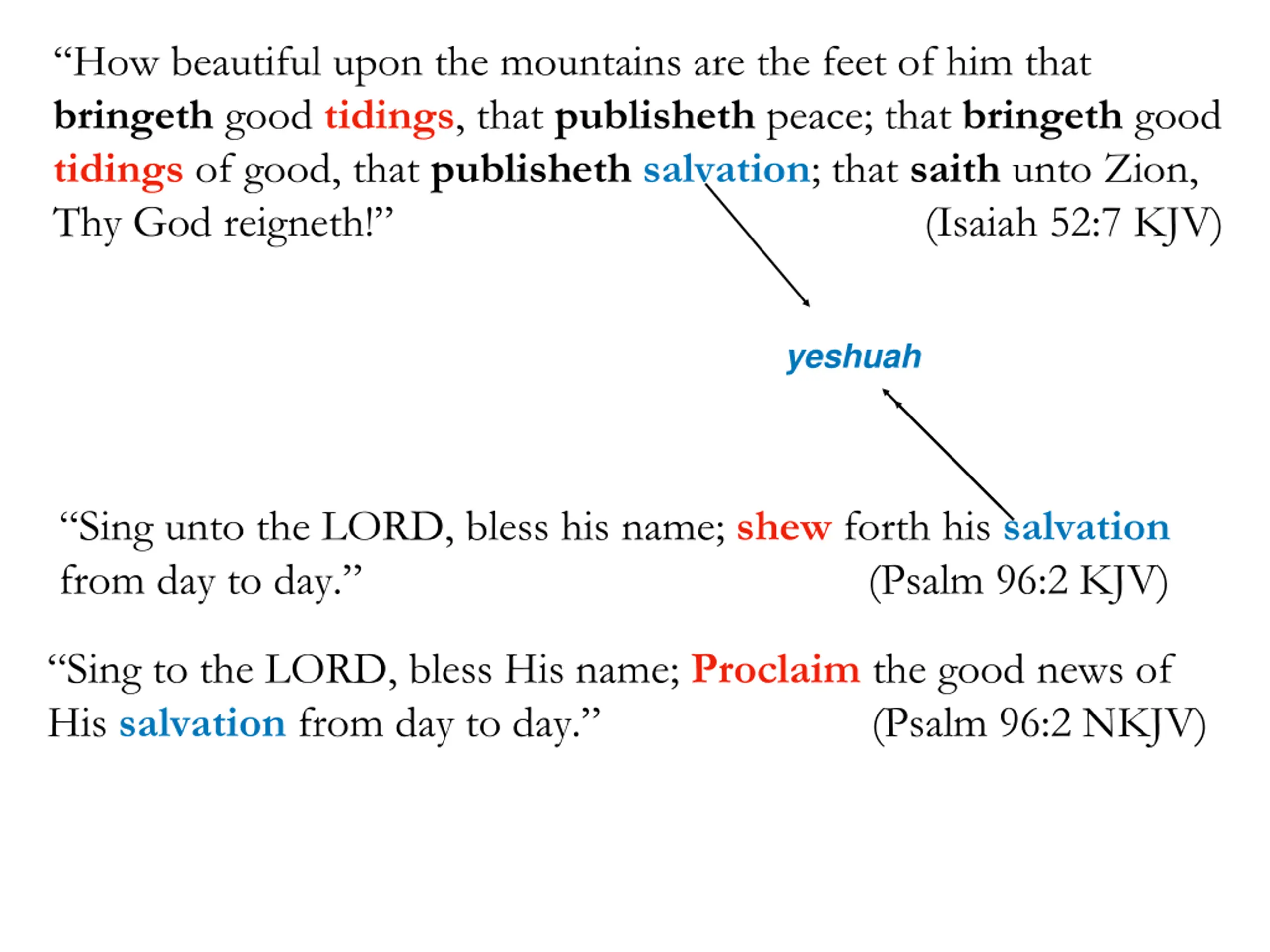 “How beautiful upon the mountains are the feet of him that bringeth good tidings, that publisheth peace; that bringeth good tidings of good, that publisheth salvation; that saith unto Zion, Thy God reigneth!” (Isaiah 52:7 KJV)

yeshuah

“Sing unto the LORD, bless his name; shew forth his salvation from day to day.” (Psalm 96:2 KJV)

“Sing to the LORD, bless His name; Proclaim the good news of His salvation from day to day.” (Psalm 96:2 NKJV)